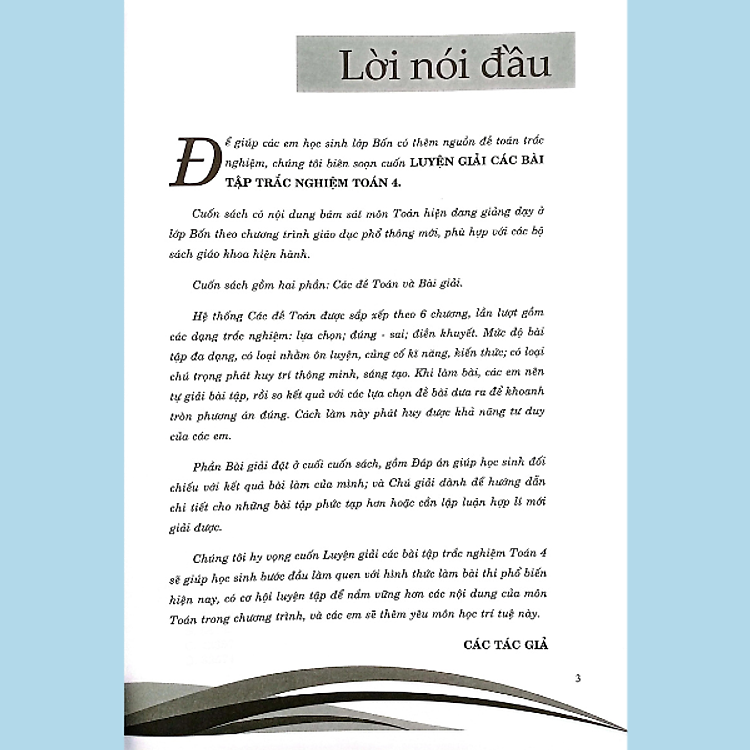 Lời nói đầu

Để giúp các em học sinh lớp Bốn có thêm nguồn đề toán trắc nghiệm, chúng tôi biên soạn cuốn LUYỆN GIẢI CÁC BÀI TẬP TRẮC NGHIỆM TOÁN 4.

Cuốn sách có nội dung bám sát môn Toán hiện đang giảng dạy ở lớp Bốn theo chương trình giáo dục phổ thông mới, phù hợp với các bộ sách giáo khoa hiện hành.

Cuốn sách gồm hai phần: Các đề Toán và Bài giải.

Hệ thống Các đề Toán được sắp xếp theo 6 chương, lần lượt gồm các dạng trắc nghiệm: lựa chọn; đúng - sai; điền khuyết. Mức độ bài tập đa dạng, có loại nhằm ôn luyện, củng cố kĩ năng, kiến thức; có loại chú trọng phát huy trí thông minh, sáng tạo. Khi làm bài, các em nên tự giải bài tập, rồi so kết quả với các lựa chọn đề bài đưa ra để khoanh tròn phương án đúng. Cách làm này phát huy được khả năng tư duy của các em.

Phần Bài giải đặt ở cuối cuốn sách, gồm Đáp án giúp học sinh đối chiếu với kết quả bài làm của mình; và Chú giải dành để hướng dẫn chi tiết cho những bài tập phức tạp hơn hoặc cần lập luận hợp lí mới giải được.

Chúng tôi hy vọng cuốn Luyện giải các bài tập trắc nghiệm Toán 4 sẽ giúp học sinh bước đầu làm quen với hình thức làm bài thi phổ biến hiện nay, có cơ hội luyện tập để nắm vững hơn các nội dung của môn Toán trong chương trình, và các em sẽ thêm yêu môn học trí tuệ này.

CÁC TÁC GIẢ

3